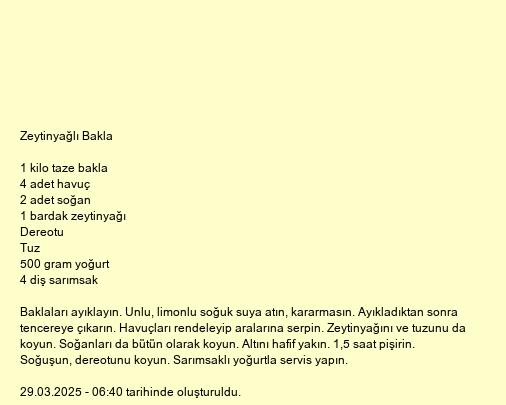 Zeytinyağlı Bakla

1 kilo taze bakla
4 adet havuç
2 adet soğan
1 bardak zeytinyağı
Dereotu
Tuz
500 gram yoğurt
4 diş sarımsak

Baklaları ayıklayın. Unlu, limonlu soğuk suya atın, kararmasın. Ayıkladıktan sonra tencereye çıkarın. Havuçları rendeleyip aralarına serpin. Zeytinyağını ve tuzunu da koyun. Soğanları da bütün olarak koyun. Altını hafif yakın. 1,5 saat pişirin. Soğuşun, dereotunu koyun. Sarımsaklı yoğurtla servis yapın.

29.03.2025 - 06:40 tarihinde oluşturuldu.